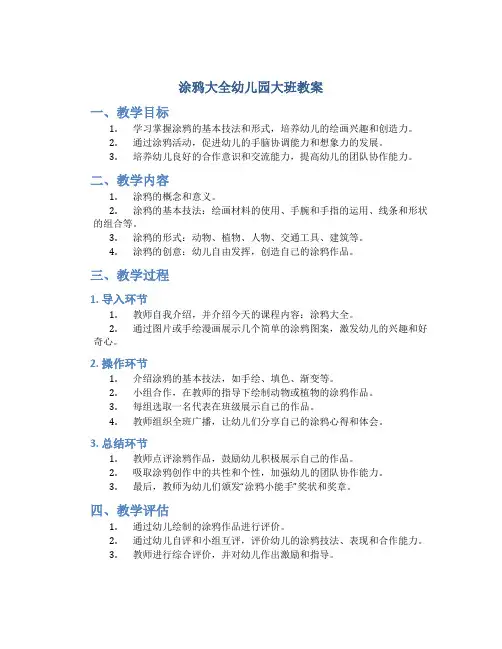 涂鸦大全幼儿园大班教案

一、教学目标

1. 学习掌握涂鸦的基本技法和形式，培养幼儿的绘画兴趣和创造力。
2. 通过涂鸦活动，促进幼儿的手脑协调能力和想象力的发展。
3. 培养幼儿良好的合作意识和交流能力，提高幼儿的团队协作能力。

二、教学内容

1. 涂鸦的概念和意义。
2. 涂鸦的基本技法：绘画材料的使用、手腕和手指的运用、线条和形状的组合等。
3. 涂鸦的形式：动物、植物、人物、交通工具、建筑等。
4. 涂鸦的创意：幼儿自由发挥，创造自己的涂鸦作品。

三、教学过程

1. 导入环节

1. 教师自我介绍，并介绍今天的课程内容：涂鸦大全。
2. 通过图片或手绘漫画展示几个简单的涂鸦图案，激发幼儿的兴趣和好奇心。

2. 操作环节

1. 介绍涂鸦的基本技法，如手绘、填色、渐变等。
2. 小组合作，在教师的指导下绘制动物或植物的涂鸦作品。
3. 每组选取一名代表在班级展示自己的作品。
4. 教师组织全班广播，让幼儿们分享自己的涂鸦心得和体会。

3. 总结环节

1. 教师点评涂鸦作品，鼓励幼儿积极展示自己的作品。
2. 吸取涂鸦创作中的共性和个性，加强幼儿的团队协作能力。
3. 最后，教师为幼儿们颁发"涂鸦小能手"奖状和奖章。

四、教学评估

1. 通过幼儿绘制的涂鸦作品进行评价。
2. 通过幼儿自评和小组互评，评价幼儿的涂鸦技法、表现和合作能力。
3. 教师进行综合评价，并对幼儿作出激励和指导。